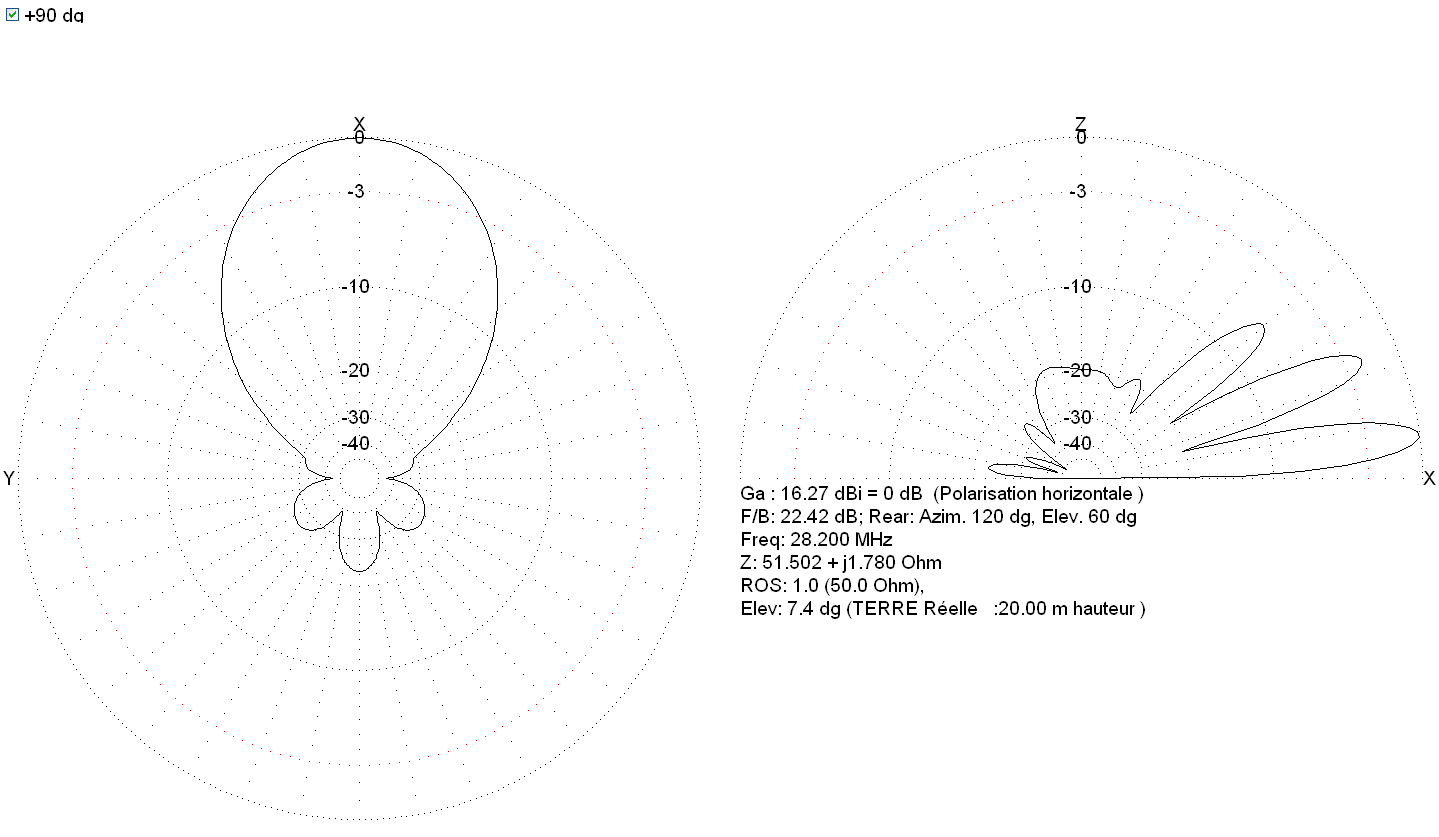 +90 dg

X
0
-3
-10
-20
-30
-40
Y

Z
0
-3
-10
-20
-30
-40
X

Ga : 16.27 dBi = 0 dB (Polarisation horizontale )
F/B: 22.42 dB; Rear: Azim. 120 dg, Elev. 60 dg
Freq: 28.200 MHz
Z: 51.502 + j1.780 Ohm
ROS: 1.0 (50.0 Ohm),
Elev: 7.4 dg (TERRE Réelle :20.00 m hauteur )